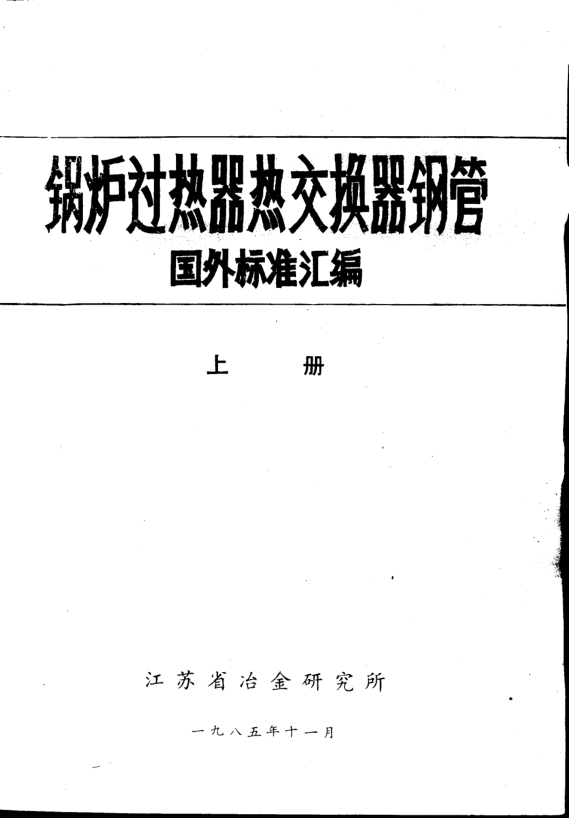 锅炉过热器热交换器钢管

国外标准汇编

上 册

江苏省冶金研究所

一九八五年十一月